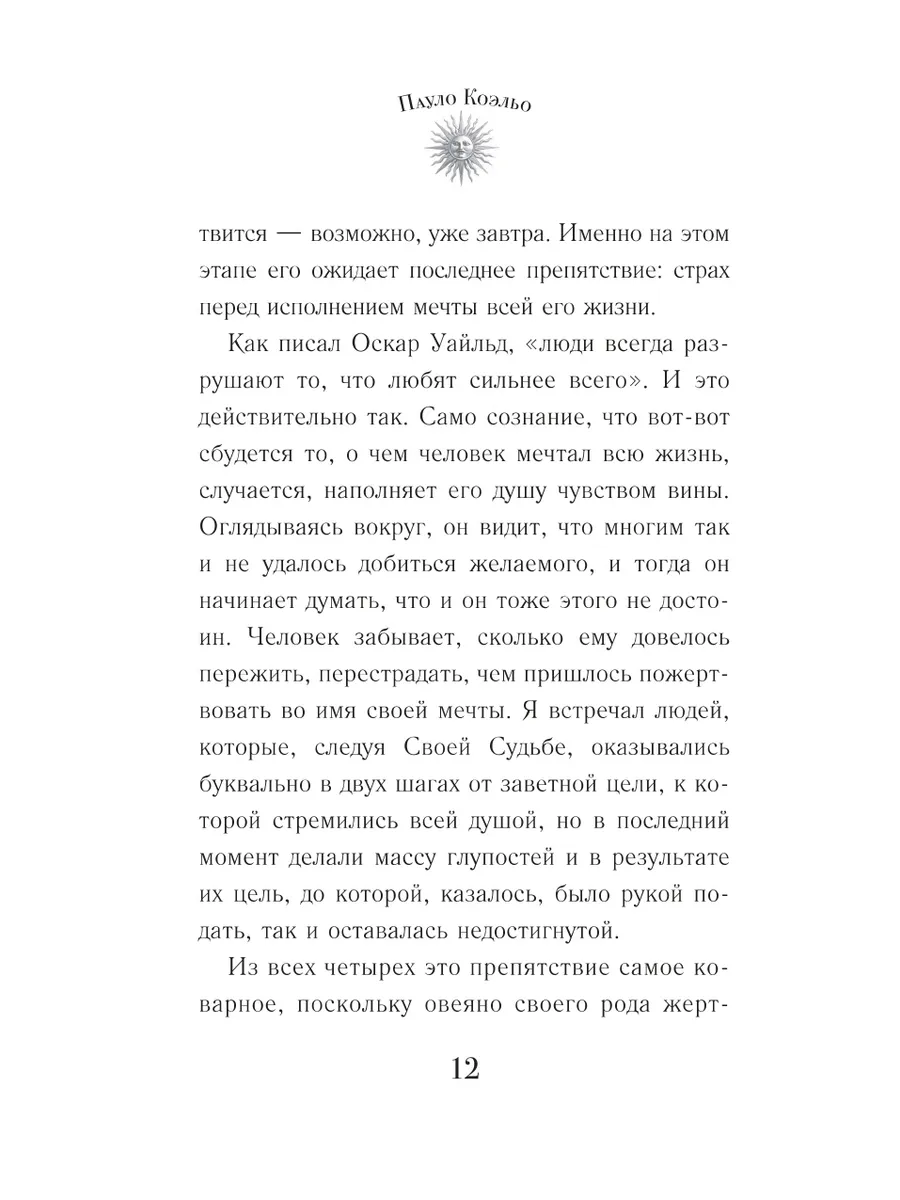 Пауло Коэльо

твится — возможно, уже завтра. Именно на этом этапе его ожидает последнее препятствие: страх перед исполнением мечты всей его жизни.

Как писал Оскар Уайльд, «люди всегда разрушают то, что любят сильнее всего». И это действительно так. Само сознание, что вот-вот сбудется то, о чем человек мечтал всю жизнь, случается, наполняет его душу чувством вины. Оглядываясь вокруг, он видит, что многим так и не удалось добиться желаемого, и тогда он начинает думать, что и он тоже этого не достоин. Человек забывает, сколько ему довелось пережить, перестрадать, чем пришлось пожертвовать во имя своей мечты. Я встречал людей, которые, следуя Своей Судьбе, оказывались буквально в двух шагах от заветной цели, к которой стремились всей душой, но в последний момент делали массу глупостей и в результате их цель, до которой, казалось, было рукой подать, так и оставалась недостигнутой.

Из всех четырех это препятствие самое коварное, поскольку овеяно своего рода жерт-

12